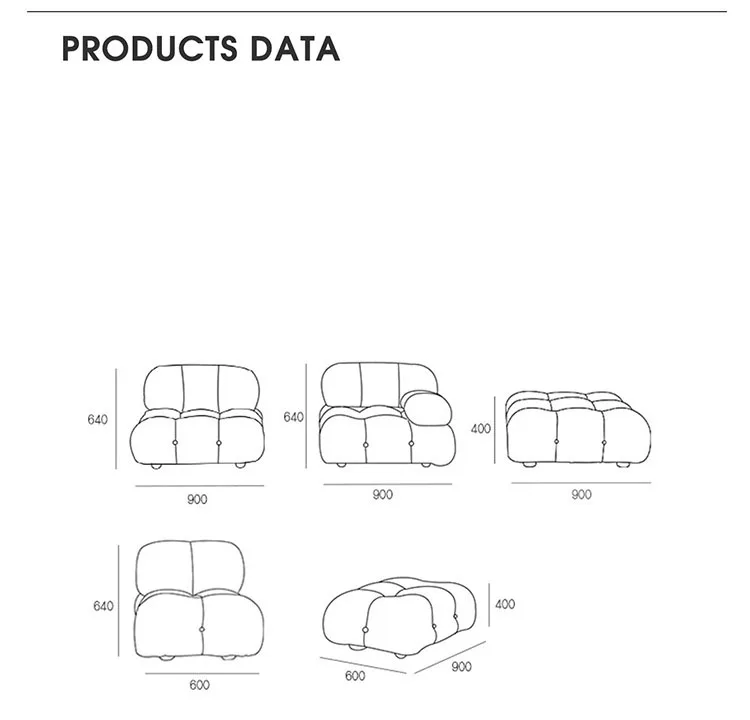 PRODUCTS DATA

640
900

640
900

400
900

640
600

400
600
900